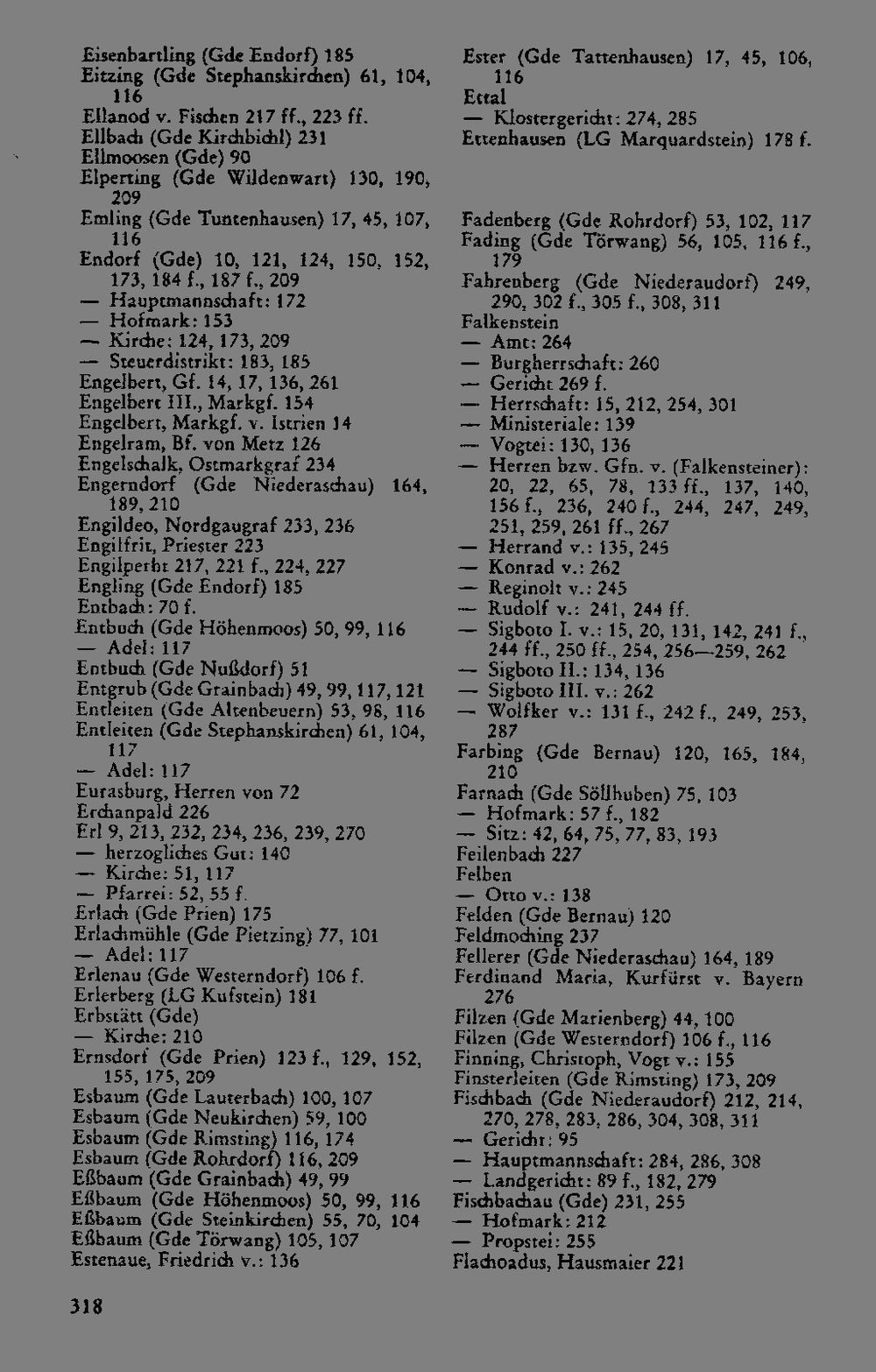 Eisenbartling (Gde Endorf) 185
Eitzing (Gde Stephanskirchen) 61, 104, 116
Ellanod v. Fischen 217 ff., 223 ff.
Ellbach (Gde Kirchbichl) 231
Ellmoosen (Gde) 90
Elperting (Gde Wildenwart) 130, 190, 209
Emling (Gde Tuntenhausen) 17, 45, 107, 116
Endorf (Gde) 10, 121, 124, 150, 152, 173, 184 f., 187 f., 209
— Hauptmannschaft: 172
— Hofmark: 153
— Kirche: 124, 173, 209
— Steuerdistrikt: 183, 185
Engelbert, Gf. 14, 17, 136, 261
Engelbert III., Markgf. 154
Engelbert, Markgf. v. Istrien 14
Engelram, Bf. von Metz 126
Engelschalk, Ostmarkgraf 234
Engerndorf (Gde Niederaschau) 164, 189, 210
Engildeo, Nordgaugraf 233, 236
Engilfrit, Priester 223
Engilperht 217, 221 f., 224, 227
Engling (Gde Endorf) 185
Entbach: 70 f.
Entbuch (Gde Höhenmoos) 50, 99, 116
— Adel: 117
Entbuch (Gde Nußdorf) 51
Entgrub (Gde Grainbach) 49, 99, 117, 121
Entleiten (Gde Altenbeuern) 53, 98, 116
Entleiten (Gde Stephanskirchen) 61, 104, 117
— Adel: 117
Eurasburg, Herren von 72
Erchanpald 226
Erl 9, 213, 232, 234, 236, 239, 270
— herzogliches Gut: 140
— Kirche: 51, 117
— Pfarrei: 52, 55 f.
Erlach (Gde Prien) 175
Erlachmühle (Gde Pietzing) 77, 101
— Adel: 117
Erlenau (Gde Westerndorf) 106 f.
Erlerberg (LG Kufstein) 181
Erbstätt (Gde)
— Kirche: 210
Ernsdorf (Gde Prien) 123 f., 129, 152, 155, 175, 209
Esbaum (Gde Lauterbach) 100, 107
Esbaum (Gde Neukirchen) 59, 100
Esbaum (Gde Rimsting) 116, 174
Esbaum (Gde Rohrdorf) 116, 209
Eßbaum (Gde Grainbach) 49, 99
Eßbaum (Gde Höhenmoos) 50, 99, 116
Eßbaum (Gde Steinkirchen) 55, 70, 104
Eßbaum (Gde Törwang) 105, 107
Estenaue, Friedrich v.: 136

Ester (Gde Tattenhausen) 17, 45, 106, 116
Ettal
— Klostergericht: 274, 285
Ettenhausen (LG Marquardstein) 178 f.

Fadenberg (Gde Rohrdorf) 53, 102, 117
Fading (Gde Törwang) 56, 105, 116 f., 179
Fahrenberg (Gde Niederaudorf) 249, 290, 302 f., 305 f., 308, 311
Falkenstein
— Amt: 264
— Burgherrschaft: 260
— Gericht 269 f.
— Herrschaft: 15, 212, 254, 301
— Ministeriale: 139
— Vogtei: 130, 136
— Herren bzw. Gfn. v. (Falkensteiner): 20, 22, 65, 78, 133 ff., 137, 140, 156 f., 236, 240 f., 244, 247, 249, 251, 259, 261 ff., 267
— Herrand v.: 135, 245
— Konrad v.: 262
— Reginolt v.: 245
— Rudolf v.: 241, 244 ff.
— Sigboto I. v.: 15, 20, 131, 142, 241 f., 244 ff., 250 ff., 254, 256—259, 262
— Sigboto II.: 134, 136
— Sigboto III. v.: 262
— Wolfker v.: 131 f., 242 f., 249, 253, 287
Farbing (Gde Bernau) 120, 165, 184, 210
Farnach (Gde Söllhuben) 75, 103
— Hofmark: 57 f., 182
— Sitz: 42, 64, 75, 77, 83, 193
Feilenbach 227
Felben
— Otto v.: 138
Felden (Gde Bernau) 120
Feldmoching 237
Fellerer (Gde Niederaschau) 164, 189
Ferdinand Maria, Kurfürst v. Bayern 276
Filzen (Gde Marienberg) 44, 100
Filzen (Gde Westerndorf) 106 f., 116
Finning, Christoph, Vogt v.: 155
Finsterleiten (Gde Rimsting) 173, 209
Fischbach (Gde Niederaudorf) 212, 214, 270, 278, 283, 286, 304, 308, 311
— Gericht: 95
— Hauptmannschaft: 284, 286, 308
— Landgericht: 89 f., 182, 279
Fischbachau (Gde) 231, 255
— Hofmark: 212
— Propstei: 255
Flachoadus, Hausmaier 221

318